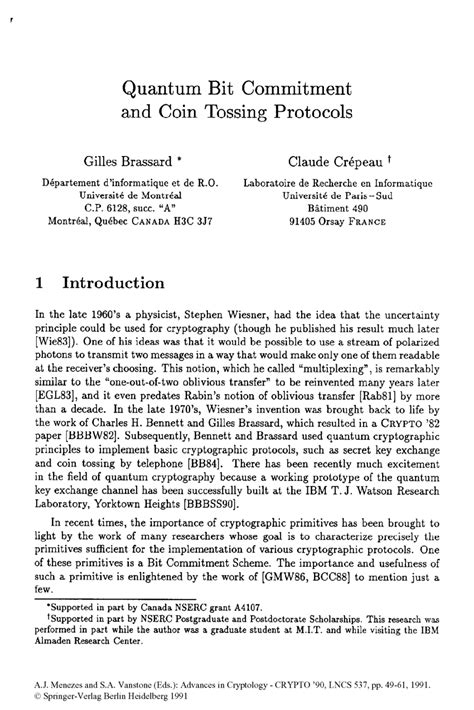 Quantum Bit Commitment
and Coin Tossing Protocols

Gilles Brassard *

Département d'informatique et de R.O.
Université de Montréal
C.P. 6128, succ. "A"
Montréal, Québec CANADA H3C 3J7

Claude Crépeau †

Laboratoire de Recherche en Informatique
Université de Paris-Sud
Bâtiment 490
91405 Orsay FRANCE

1 Introduction

In the late 1960's a physicist, Stephen Wiesner, had the idea that the uncertainty principle could be used for cryptography (though he published his result much later [Wie83]). One of his ideas was that it would be possible to use a stream of polarized photons to transmit two messages in a way that would make only one of them readable at the receiver's choosing. This notion, which he called "multiplexing", is remarkably similar to the "one-out-of-two oblivious transfer" to be reinvented many years later [EGL83], and it even predates Rabin's notion of oblivious transfer [Rab81] by more than a decade. In the late 1970's, Wiesner's invention was brought back to life by the work of Charles H. Bennett and Gilles Brassard, which resulted in a CRYPTO '82 paper [BBBW82]. Subsequently, Bennett and Brassard used quantum cryptographic principles to implement basic cryptographic protocols, such as secret key exchange and coin tossing by telephone [BB84]. There has been recently much excitement in the field of quantum cryptography because a working prototype of the quantum key exchange channel has been successfully built at the IBM T. J. Watson Research Laboratory, Yorktown Heights [BBBSS90].

In recent times, the importance of cryptographic primitives has been brought to light by the work of many researchers whose goal is to characterize precisely the primitives sufficient for the implementation of various cryptographic protocols. One of these primitives is a Bit Commitment Scheme. The importance and usefulness of such a primitive is enlightened by the work of [GMW86, BCC88] to mention just a few.

*Supported in part by Canada NSERC grant A4107.
†Supported in part by NSERC Postgraduate and Postdoctorate Scholarships. This research was performed in part while the author was a graduate student at M.I.T. and while visiting the IBM Almaden Research Center.

A.J. Menezes and S.A. Vanstone (Eds.): Advances in Cryptology - CRYPTO '90, LNCS 537, pp. 49-61, 1991.
© Springer-Verlag Berlin Heidelberg 1991